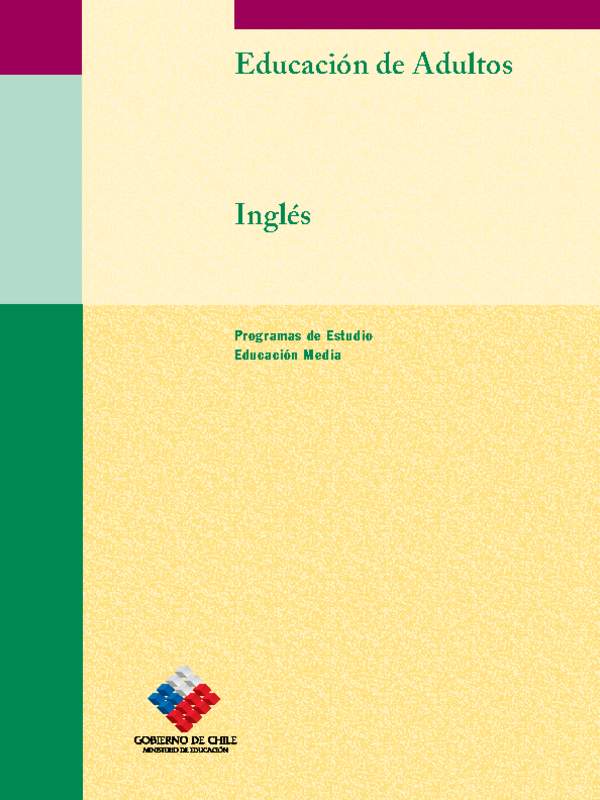 Educación de Adultos

Inglés

Programas de Estudio
Educación Media

GOBIERNO DE CHILE
MINISTERIO DE EDUCACIÓN